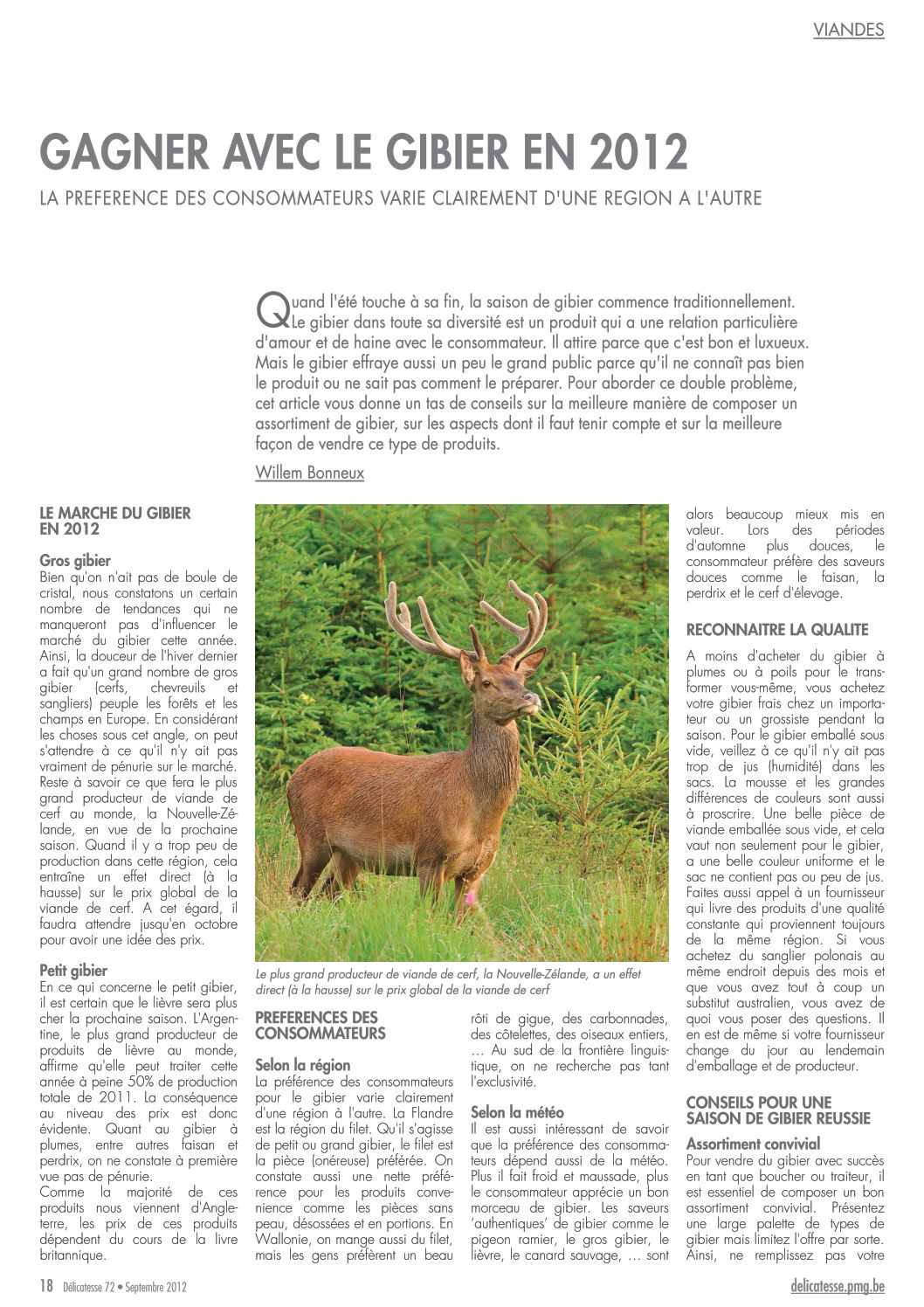 VIANDES

GAGNER AVEC LE GIBIER EN 2012

LA PREFERENCE DES CONSOMMATEURS VARIE CLAIREMENT D'UNE REGION A L'AUTRE

Quand l'été touche à sa fin, la saison de gibier commence traditionnellement. Le gibier dans toute sa diversité est un produit qui a une relation particulière d'amour et de haine avec le consommateur. Il attire parce que c'est bon et luxueux. Mais le gibier effraye aussi un peu le grand public parce qu'il ne connaît pas bien le produit ou ne sait pas comment le préparer. Pour aborder ce double problème, cet article vous donne un tas de conseils sur la meilleure manière de composer un assortiment de gibier, sur les aspects dont il faut tenir compte et sur la meilleure façon de vendre ce type de produits.

Willem Bonneux

LE MARCHE DU GIBIER EN 2012

Gros gibier
Bien qu'on n'ait pas de boule de cristal, nous constatons un certain nombre de tendances qui ne manqueront pas d'influencer le marché du gibier cette année. Ainsi, la douceur de l'hiver dernier a fait qu'un grand nombre de gros gibier (cerfs, chevreuils et sangliers) peuple les forêts et les champs en Europe. En considérant les choses sous cet angle, on peut s'attendre à ce qu'il n'y ait pas vraiment de pénurie sur le marché. Reste à savoir ce que fera le plus grand producteur de viande de cerf au monde, la Nouvelle-Zélande, en vue de la prochaine saison. Quand il y a trop peu de production dans cette région, cela entraîne un effet direct (à la hausse) sur le prix global de la viande de cerf. A cet égard, il faudra attendre jusqu'en octobre pour avoir une idée des prix.

Petit gibier
En ce qui concerne le petit gibier, il est certain que le lièvre sera plus cher la prochaine saison. L'Argentine, le plus grand producteur de produits de lièvre au monde, affirme qu'elle peut traiter cette année à peine 50% de production totale de 2011. La conséquence au niveau des prix est donc évidente. Quant au gibier à plumes, entre autres faisan et perdrix, on ne constate à première vue pas de pénurie.
Comme la majorité de ces produits nous viennent d'Angleterre, les prix de ces produits dépendent du cours de la livre britannique.

Le plus grand producteur de viande de cerf, la Nouvelle-Zélande, a un effet direct (à la hausse) sur le prix global de la viande de cerf

PREFERENCES DES CONSOMMATEURS

Selon la région
La préférence des consommateurs pour le gibier varie clairement d'une région à l'autre. La Flandre est la région du filet. Qu'il s'agisse de petit ou grand gibier, le filet est la pièce (onéreuse) préférée. On constate aussi une nette préférence pour les produits convenience comme les pièces sans peau, désossées et en portions. En Wallonie, on mange aussi du filet, mais les gens préfèrent un beau rôti de gigue, des carbonnades, des côtelettes, des oiseaux entiers, … Au sud de la frontière linguistique, on ne recherche pas tant l'exclusivité.

Selon la météo
Il est aussi intéressant de savoir que la préférence des consommateurs dépend aussi de la météo. Plus il fait froid et maussade, plus le consommateur apprécie un bon morceau de gibier. Les saveurs 'authentiques' de gibier comme le pigeon ramier, le gros gibier, le lièvre, le canard sauvage, … sont alors beaucoup mieux mis en valeur. Lors des périodes d'automne plus douces, le consommateur préfère des saveurs douces comme le faisan, la perdrix et le cerf d'élevage.

RECONNAITRE LA QUALITE

A moins d'acheter du gibier à plumes ou à poils pour le transformer vous-même, vous achetez votre gibier frais chez un importateur ou un grossiste pendant la saison. Pour le gibier emballé sous vide, veillez à ce qu'il n'y ait pas trop de jus (humidité) dans les sacs. La mousse et les grandes différences de couleurs sont aussi à proscrire. Une belle pièce de viande emballée sous vide, et cela vaut non seulement pour le gibier, a une belle couleur uniforme et le sac ne contient pas ou peu de jus. Faites aussi appel à un fournisseur qui livre des produits d'une qualité constante qui proviennent toujours de la même région. Si vous achetez du sanglier polonais au même endroit depuis des mois et que vous avez tout à coup un substitut australien, vous avez de quoi vous poser des questions. Il en est de même si votre fournisseur change du jour au lendemain d'emballage et de producteur.

CONSEILS POUR UNE SAISON DE GIBIER REUSSIE

Assortiment convivial
Pour vendre du gibier avec succès en tant que boucher ou traiteur, il est essentiel de composer un bon assortiment convivial. Présentez une large palette de types de gibier mais limitez l'offre par sorte. Ainsi, ne remplissez pas votre

18 Délicatesse 72 • Septembre 2012

delicatesse.pmg.be